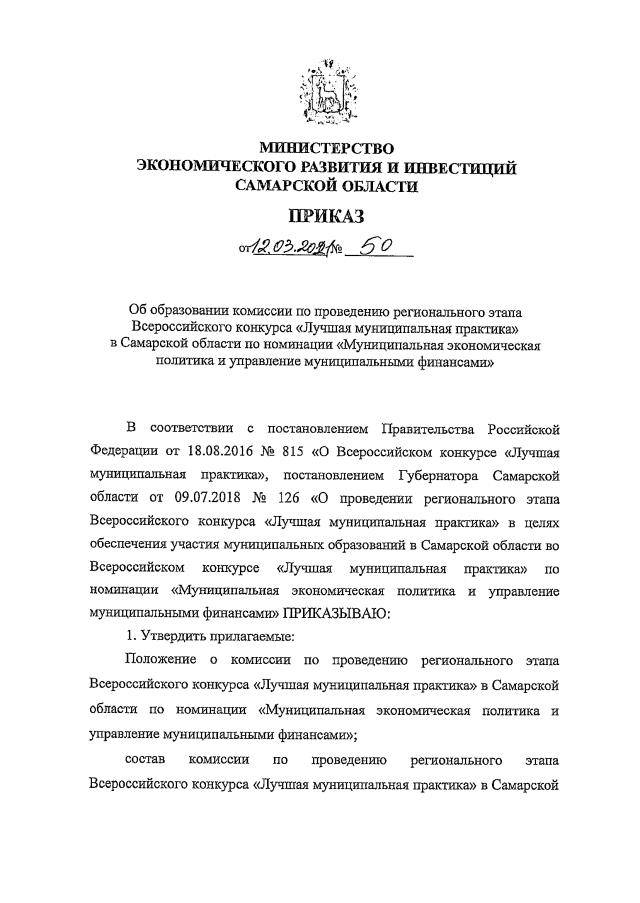 МИНИСТЕРСТВО
ЭКОНОМИЧЕСКОГО РАЗВИТИЯ И ИНВЕСТИЦИЙ
САМАРСКОЙ ОБЛАСТИ

ПРИКАЗ

от 12.03.2021 № 50

Об образовании комиссии по проведению регионального этапа Всероссийского конкурса «Лучшая муниципальная практика» в Самарской области по номинации «Муниципальная экономическая политика и управление муниципальными финансами»

В соответствии с постановлением Правительства Российской Федерации от 18.08.2016 № 815 «О Всероссийском конкурсе «Лучшая муниципальная практика», постановлением Губернатора Самарской области от 09.07.2018 № 126 «О проведении регионального этапа Всероссийского конкурса «Лучшая муниципальная практика» в целях обеспечения участия муниципальных образований в Самарской области во Всероссийском конкурсе «Лучшая муниципальная практика» по номинации «Муниципальная экономическая политика и управление муниципальными финансами» ПРИКАЗЫВАЮ:

1. Утвердить прилагаемые:

Положение о комиссии по проведению регионального этапа Всероссийского конкурса «Лучшая муниципальная практика» в Самарской области по номинации «Муниципальная экономическая политика и управление муниципальными финансами»;

состав комиссии по проведению регионального этапа Всероссийского конкурса «Лучшая муниципальная практика» в Самарской